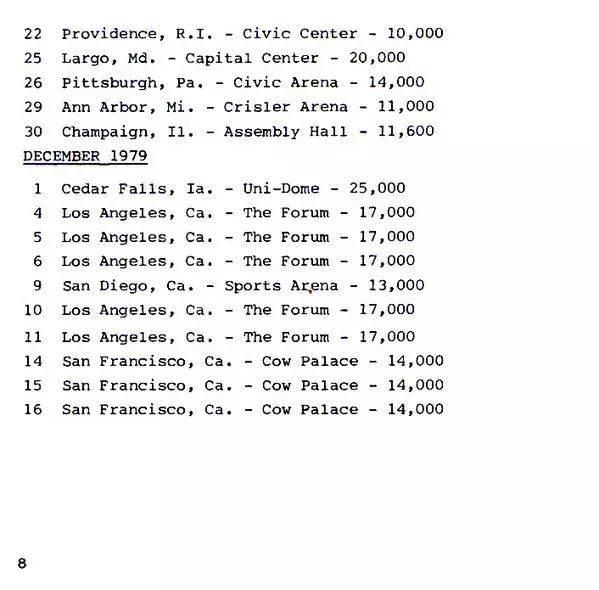 22 Providence, R.I. - Civic Center - 10,000
25 Largo, Md. - Capital Center - 20,000
26 Pittsburgh, Pa. - Civic Arena - 14,000
29 Ann Arbor, Mi. - Crisler Arena - 11,000
30 Champaign, Il. - Assembly Hall - 11,600

DECEMBER 1979

1 Cedar Falls, Ia. - Uni-Dome - 25,000
4 Los Angeles, Ca. - The Forum - 17,000
5 Los Angeles, Ca. - The Forum - 17,000
6 Los Angeles, Ca. - The Forum - 17,000
9 San Diego, Ca. - Sports Arena - 13,000
10 Los Angeles, Ca. - The Forum - 17,000
11 Los Angeles, Ca. - The Forum - 17,000
14 San Francisco, Ca. - Cow Palace - 14,000
15 San Francisco, Ca. - Cow Palace - 14,000
16 San Francisco, Ca. - Cow Palace - 14,000

8